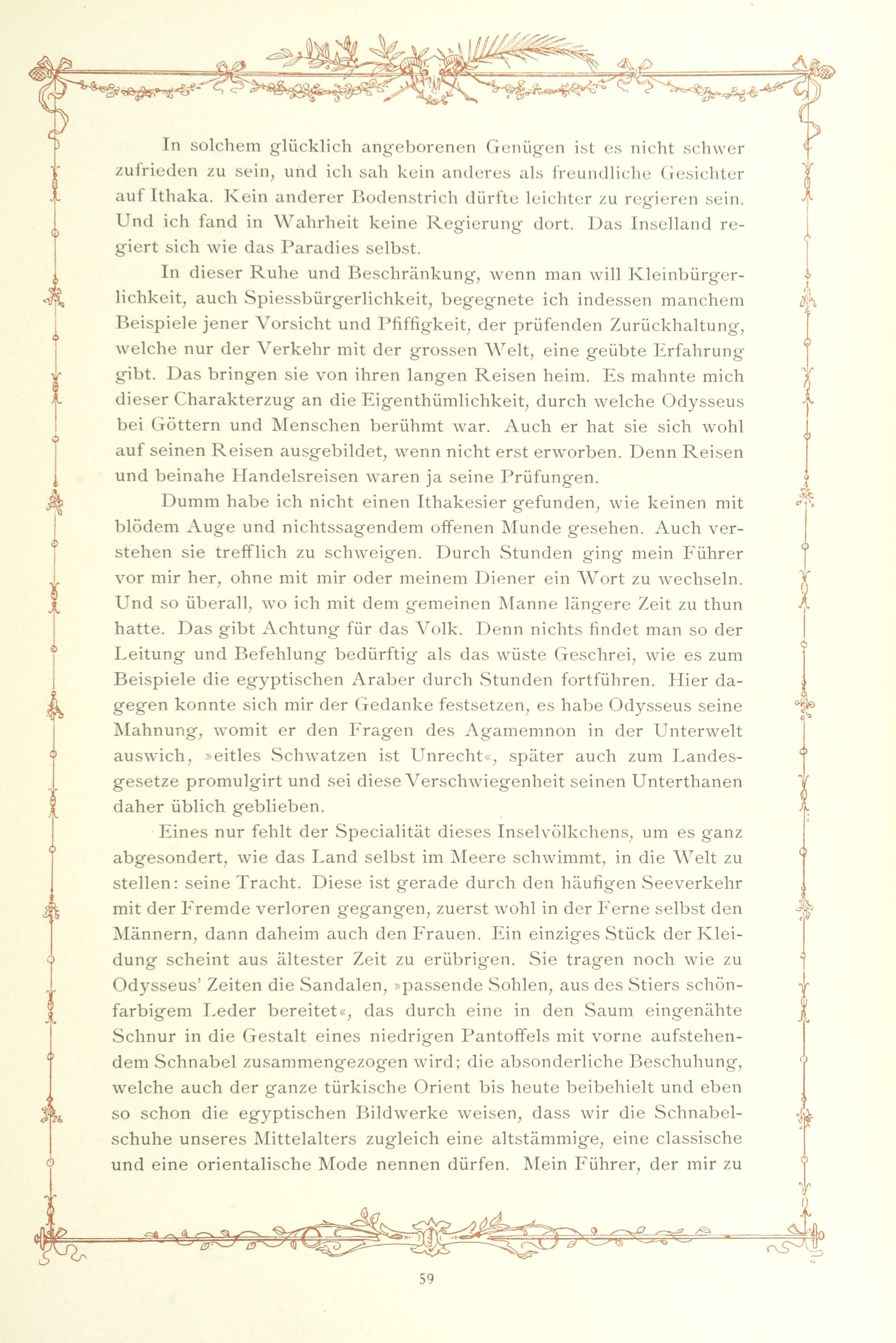 In solchem glücklich angeborenen Genügen ist es nicht schwer zufrieden zu sein, und ich sah kein anderes als freundliche Gesichter auf Ithaka. Kein anderer Bodenstrich dürfte leichter zu regieren sein. Und ich fand in Wahrheit keine Regierung dort. Das Inselland regiert sich wie das Paradies selbst.

In dieser Ruhe und Beschränkung, wenn man will Kleinbürgerlichkeit, auch Spiessbürgerlichkeit, begegnete ich indessen manchem Beispiele jener Vorsicht und Pfiffigkeit, der prüfenden Zurückhaltung, welche nur der Verkehr mit der grossen Welt, eine geübte Erfahrung gibt. Das bringen sie von ihren langen Reisen heim. Es mahnte mich dieser Charakterzug an die Eigenthümlichkeit, durch welche Odysseus bei Göttern und Menschen berühmt war. Auch er hat sie sich wohl auf seinen Reisen ausgebildet, wenn nicht erst erworben. Denn Reisen und beinahe Handelsreisen waren ja seine Prüfungen.

Dumm habe ich nicht einen Ithakesier gefunden, wie keinen mit blödem Auge und nichtssagendem offenen Munde gesehen. Auch verstehen sie trefflich zu schweigen. Durch Stunden ging mein Führer vor mir her, ohne mit mir oder meinem Diener ein Wort zu wechseln. Und so überall, wo ich mit dem gemeinen Manne längere Zeit zu thun hatte. Das gibt Achtung für das Volk. Denn nichts findet man so der Leitung und Befehlung bedürftig als das wüste Geschrei, wie es zum Beispiele die egyptischen Araber durch Stunden fortführen. Hier dagegen konnte sich mir der Gedanke festsetzen, es habe Odysseus seine Mahnung, womit er den Fragen des Agamemnon in der Unterwelt auswich, »eitles Schwatzen ist Unrecht«, später auch zum Landesgesetze promulgirt und sei diese Verschwiegenheit seinen Unterthanen daher üblich geblieben.

Eines nur fehlt der Specialität dieses Inselvölkchens, um es ganz abgesondert, wie das Land selbst im Meere schwimmt, in die Welt zu stellen: seine Tracht. Diese ist gerade durch den häufigen Seeverkehr mit der Fremde verloren gegangen, zuerst wohl in der Ferne selbst den Männern, dann daheim auch den Frauen. Ein einziges Stück der Kleidung scheint aus ältester Zeit zu erübrigen. Sie tragen noch wie zu Odysseus' Zeiten die Sandalen, »passende Sohlen, aus des Stiers schönfarbigem Leder bereitet«, das durch eine in den Saum eingenähte Schnur in die Gestalt eines niedrigen Pantoffels mit vorne aufstehendem Schnabel zusammengezogen wird; die absonderliche Beschuhung, welche auch der ganze türkische Orient bis heute beibehielt und eben so schon die egyptischen Bildwerke weisen, dass wir die Schnabelschuhe unseres Mittelalters zugleich eine altstämmige, eine classische und eine orientalische Mode nennen dürfen. Mein Führer, der mir zu

59